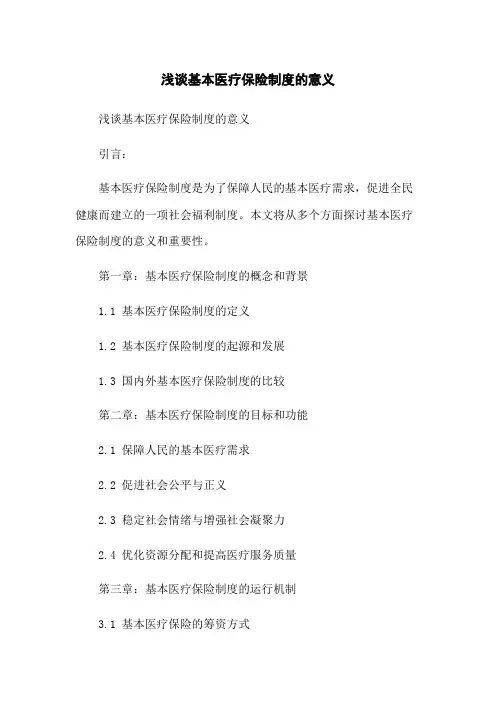 浅谈基本医疗保险制度的意义

浅谈基本医疗保险制度的意义

引言：

基本医疗保险制度是为了保障人民的基本医疗需求，促进全民健康而建立的一项社会福利制度。本文将从多个方面探讨基本医疗保险制度的意义和重要性。

第一章：基本医疗保险制度的概念和背景

1.1 基本医疗保险制度的定义

1.2 基本医疗保险制度的起源和发展

1.3 国内外基本医疗保险制度的比较

第二章：基本医疗保险制度的目标和功能

2.1 保障人民的基本医疗需求

2.2 促进社会公平与正义

2.3 稳定社会情绪与增强社会凝聚力

2.4 优化资源分配和提高医疗服务质量

第三章：基本医疗保险制度的运行机制

3.1 基本医疗保险的筹资方式